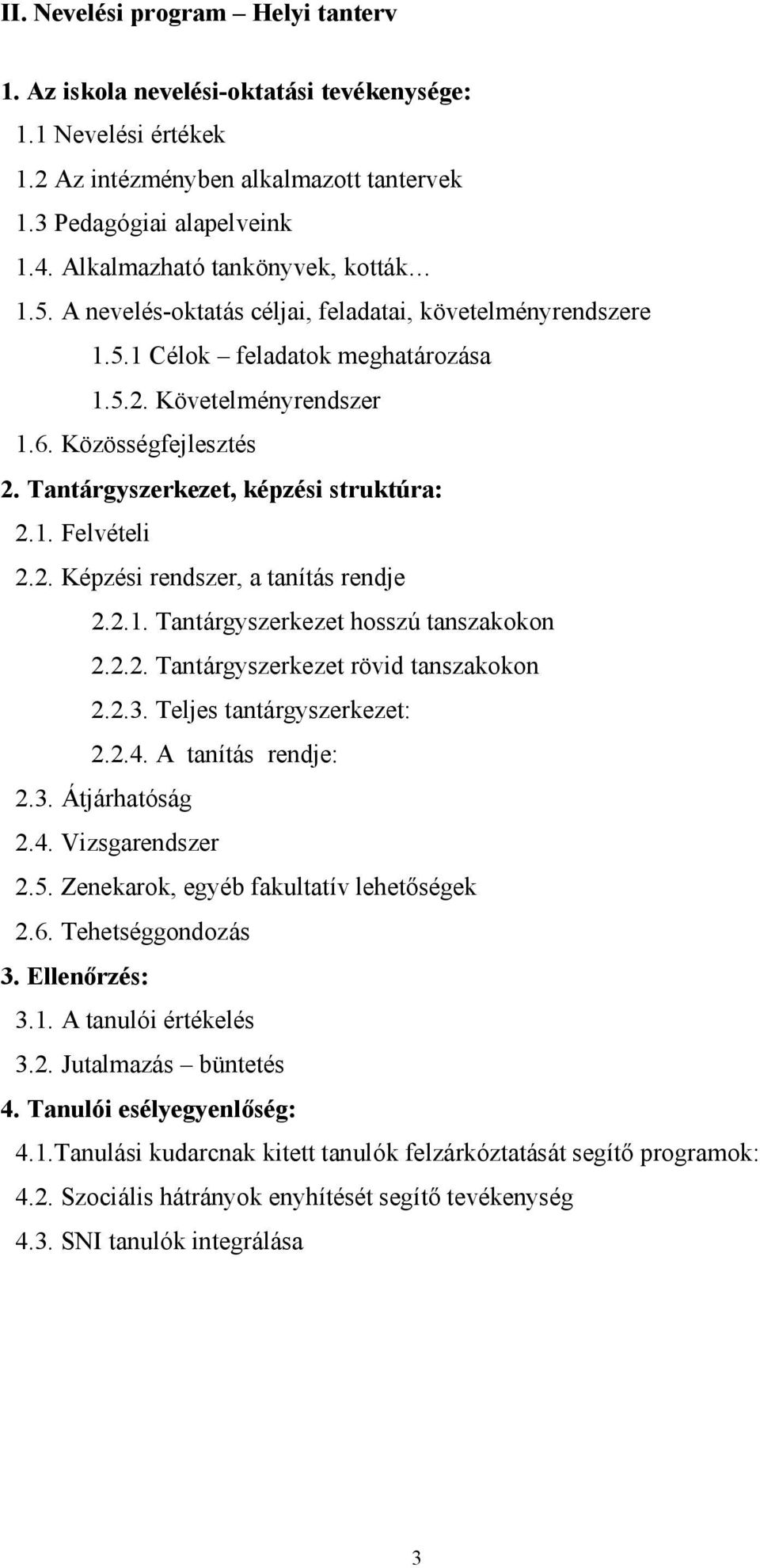 II. Nevelési program – Helyi tanterv

1. Az iskola nevelési-oktatási tevékenysége:

1.1 Nevelési értékek

1.2 Az intézményben alkalmazott tantervek

1.3 Pedagógiai alapelveink

1.4. Alkalmazható tankönyvek, kották…

1.5. A nevelés-oktatás céljai, feladatai, követelményrendszere

1.5.1 Célok – feladatok meghatározása

1.5.2. Követelményrendszer

1.6. Közösségfejlesztés

2. Tantárgyszerkezet, képzési struktúra:

2.1. Felvételi

2.2. Képzési rendszer, a tanítás rendje

2.2.1. Tantárgyszerkezet hosszú tanszakokon

2.2.2. Tantárgyszerkezet rövid tanszakokon

2.2.3. Teljes tantárgyszerkezet:

2.2.4. A tanítás rendje:

2.3. Átjárhatóság

2.4. Vizsgarendszer

2.5. Zenekarok, egyéb fakultatív lehetőségek

2.6. Tehetséggondozás

3. Ellenőrzés:

3.1. A tanulói értékelés

3.2. Jutalmazás – büntetés

4. Tanulói esélyegyenlőség:

4.1.Tanulási kudarcnak kitett tanulók felzárkóztatását segítő programok:

4.2. Szociális hátrányok enyhítését segítő tevékenység

4.3. SNI tanulók integrálása

3